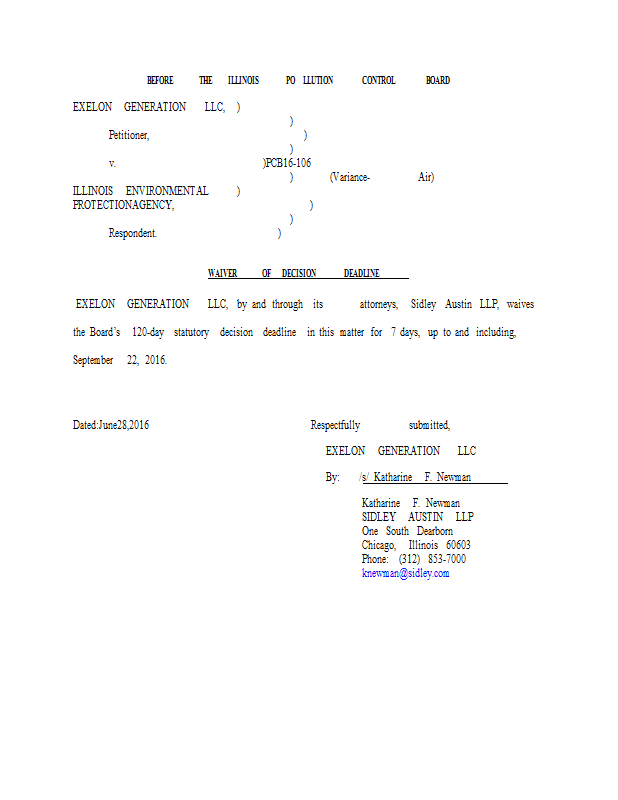 BEFORE THE ILLINOIS PO LLUTION CONTROL BOARD

EXELON GENERATION LLC, )
)
Petitioner, )
)
v. )PCB16-106
) (Variance- Air)
ILLINOIS ENVIRONMENTAL )
PROTECTIONAGENCY, )
)
Respondent. )

WAIVER OF DECISION DEADLINE

EXELON GENERATION LLC, by and through its attorneys, Sidley Austin LLP, waives the Board's 120-day statutory decision deadline in this matter for 7 days, up to and including, September 22, 2016.

Dated:June28,2016

Respectfully submitted,

EXELON GENERATION LLC

By: /s/ Katharine F. Newman

Katharine F. Newman
SIDLEY AUSTIN LLP
One South Dearborn
Chicago, Illinois 60603
Phone: (312) 853-7000
knewman@sidley.com